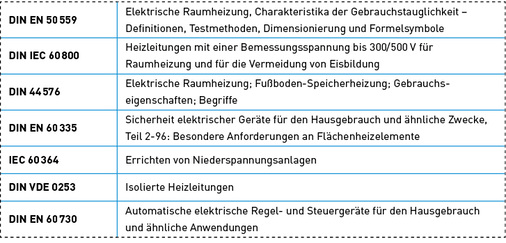 | | |
|---|---|
| DIN EN 50 559 | Elektrische Raumheizung, Charakteristika der Gebrauchstauglichkeit – Definitionen, Testmethoden, Dimensionierung und Formelsymbole |
| DIN IEC 60 800 | Heizleitungen mit einer Bemessungsspannung bis 300/500 V für Raumheizung und für die Vermeidung von Eisbildung |
| DIN 44 576 | Elektrische Raumheizung; Fußboden-Speicherheizung; Gebrauchseigenschaften; Begriffe |
| DIN EN 60 335 | Sicherheit elektrischer Geräte für den Hausgebrauch und ähnliche Zwecke, Teil 2-96: Besondere Anforderungen an Flächenheizelemente |
| IEC 60 364 | Errichten von Niederspannungsanlagen |
| DIN VDE 0253 | Isolierte Heizleitungen |
| DIN EN 60 730 | Automatische elektrische Regel- und Steuergeräte für den Hausgebrauch und ähnliche Anwendungen |